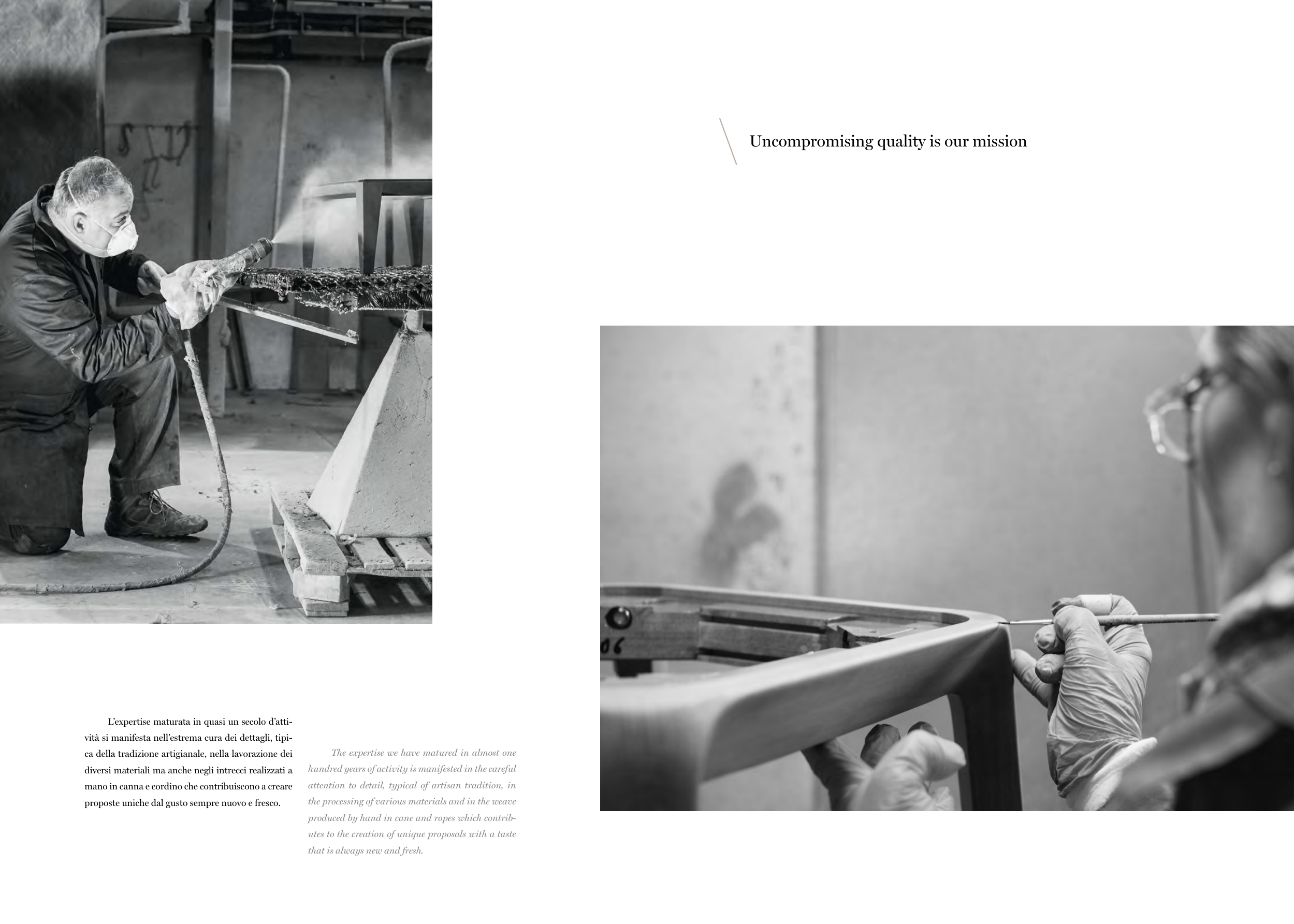 Uncompromising quality is our mission

L'expertise maturata in quasi un secolo d'attività si manifesta nell'estrema cura dei dettagli, tipica della tradizione artigianale, nella lavorazione dei diversi materiali ma anche negli intrecci realizzati a mano in canna e cordino che contribuiscono a creare proposte uniche dal gusto sempre nuovo e fresco.

The expertise we have matured in almost one hundred years of activity is manifested in the careful attention to detail, typical of artisan tradition, in the processing of various materials and in the weave produced by hand in cane and ropes which contributes to the creation of unique proposals with a taste that is always new and fresh.